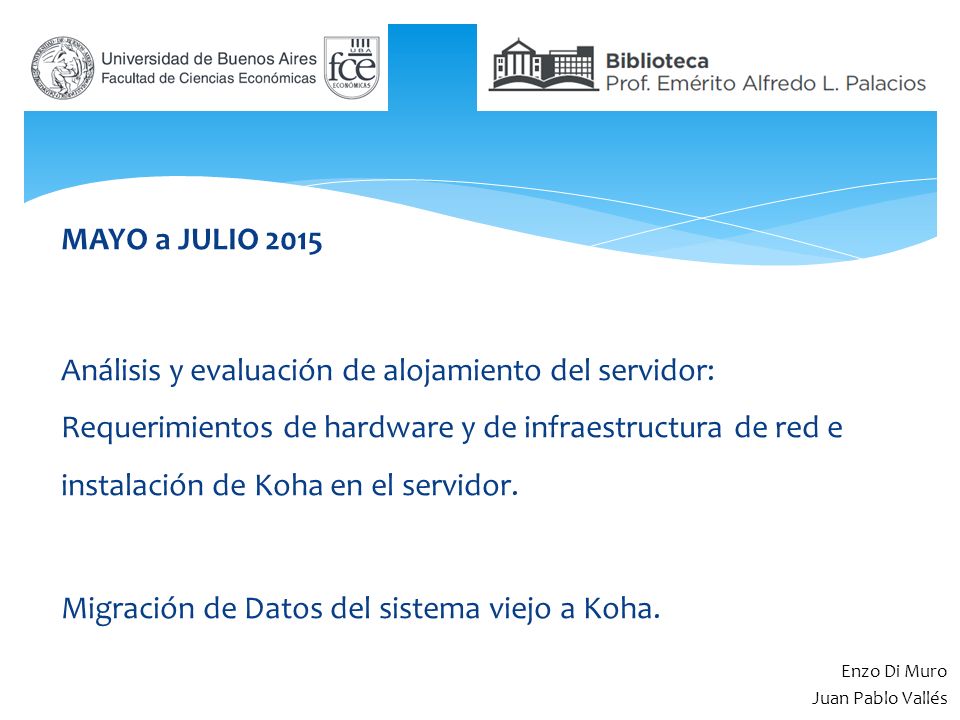 Universidad de Buenos Aires
Facultad de Ciencias Económicas

UBA
fce
ECONÓMICAS

Biblioteca
Prof. Emérito Alfredo L. Palacios

MAYO a JULIO 2015

Análisis y evaluación de alojamiento del servidor: Requerimientos de hardware y de infraestructura de red e instalación de Koha en el servidor.

Migración de Datos del sistema viejo a Koha.

Enzo Di Muro
Juan Pablo Vallés